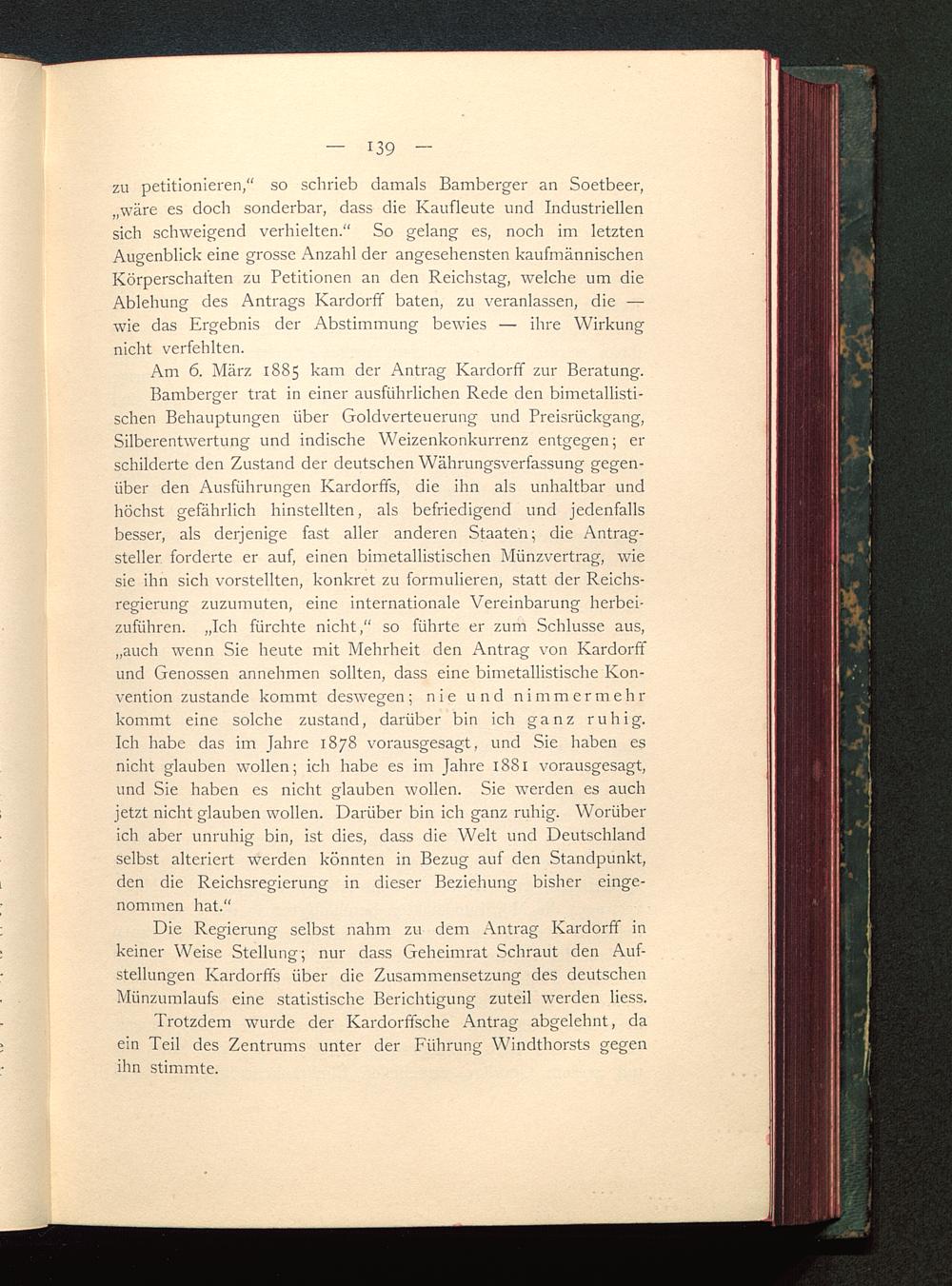 — 139 —

zu petitionieren," so schrieb damals Bamberger an Soetbeer, „wäre es doch sonderbar, dass die Kaufleute und Industriellen sich schweigend verhielten." So gelang es, noch im letzten Augenblick eine grosse Anzahl der angesehensten kaufmännischen Körperschaften zu Petitionen an den Reichstag, welche um die Ablehung des Antrags Kardorff baten, zu veranlassen, die — wie das Ergebnis der Abstimmung bewies — ihre Wirkung nicht verfehlten.

Am 6. März 1885 kam der Antrag Kardorff zur Beratung. Bamberger trat in einer ausführlichen Rede den bimetallistischen Behauptungen über Goldverteuerung und Preisrückgang, Silberentwertung und indische Weizenkonkurrenz entgegen; er schilderte den Zustand der deutschen Währungsverfassung gegenüber den Ausführungen Kardorffs, die ihn als unhaltbar und höchst gefährlich hinstellten, als befriedigend und jedenfalls besser, als derjenige fast aller anderen Staaten; die Antragsteller forderte er auf, einen bimetallistischen Münzvertrag, wie sie ihn sich vorstellten, konkret zu formulieren, statt der Reichsregierung zuzumuten, eine internationale Vereinbarung herbeizuführen. „Ich fürchte nicht," so führte er zum Schlusse aus, „auch wenn Sie heute mit Mehrheit den Antrag von Kardorff und Genossen annehmen sollten, dass eine bimetallistische Konvention zustande kommt deswegen; nie und nimmermehr kommt eine solche zustand, darüber bin ich ganz ruhig. Ich habe das im Jahre 1878 vorausgesagt, und Sie haben es nicht glauben wollen; ich habe es im Jahre 1881 vorausgesagt, und Sie haben es nicht glauben wollen. Sie werden es auch jetzt nicht glauben wollen. Darüber bin ich ganz ruhig. Worüber ich aber unruhig bin, ist dies, dass die Welt und Deutschland selbst alteriert werden könnten in Bezug auf den Standpunkt, den die Reichsregierung in dieser Beziehung bisher eingenommen hat."

Die Regierung selbst nahm zu dem Antrag Kardorff in keiner Weise Stellung; nur dass Geheimrat Schraut den Aufstellungen Kardorffs über die Zusammensetzung des deutschen Münzumlaufs eine statistische Berichtigung zuteil werden liess.

Trotzdem wurde der Kardorffsche Antrag abgelehnt, da ein Teil des Zentrums unter der Führung Windthorsts gegen ihn stimmte.